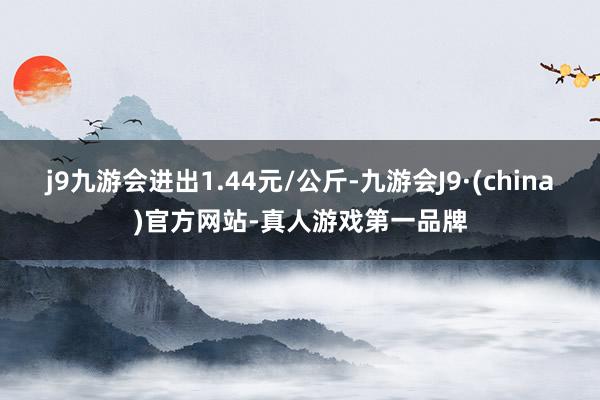 j9九游会进出1.44元/公斤-九游会J9·(china)官方网站-真人游戏第一品牌